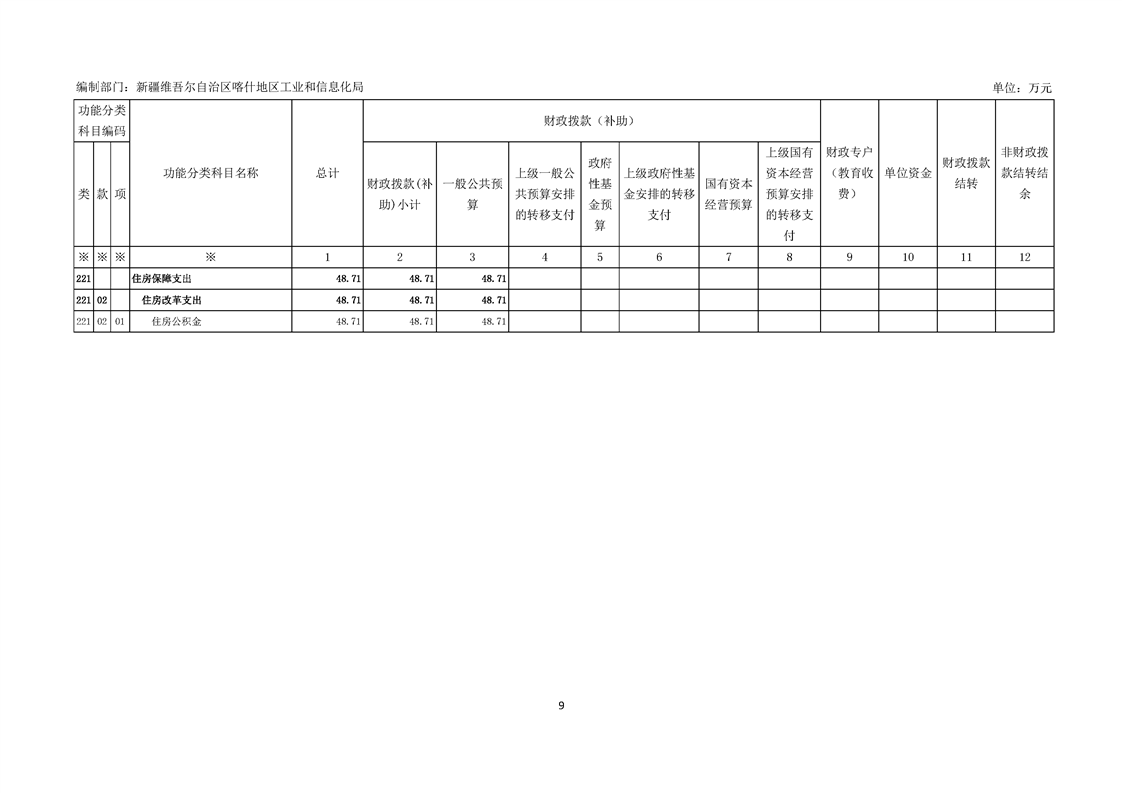 编制部门：新疆维吾尔自治区喀什地区工业和信息化局 单位：万元

| 功能分类科目编码 | | | 功能分类科目名称 | 总计 | 财政拨款（补助） | | | | | | | 财政专户（教育收费） | 单位资金 | 财政拨款结转 | 非财政拨款结转结余 |
|---|---|---|---|---|---|---|---|---|---|---|---|---|---|---|---|
| 类 | 款 | 项 | | | 财政拨款(补助)小计 | 一般公共预算 | 上级一般公共预算安排的转移支付 | 政府性基金预算 | 上级政府性基金安排的转移支付 | 国有资本经营预算 | 上级国有资本经营预算安排的转移支付 | | | | |
| ※ | ※ | ※ | ※ | 1 | 2 | 3 | 4 | 5 | 6 | 7 | 8 | 9 | 10 | 11 | 12 |
| 221 | | | 住房保障支出 | 48.71 | 48.71 | 48.71 | | | | | | | | | |
| 221 | 02 | | 住房改革支出 | 48.71 | 48.71 | 48.71 | | | | | | | | | |
| 221 | 02 | 01 | 住房公积金 | 48.71 | 48.71 | 48.71 | | | | | | | | | |

9